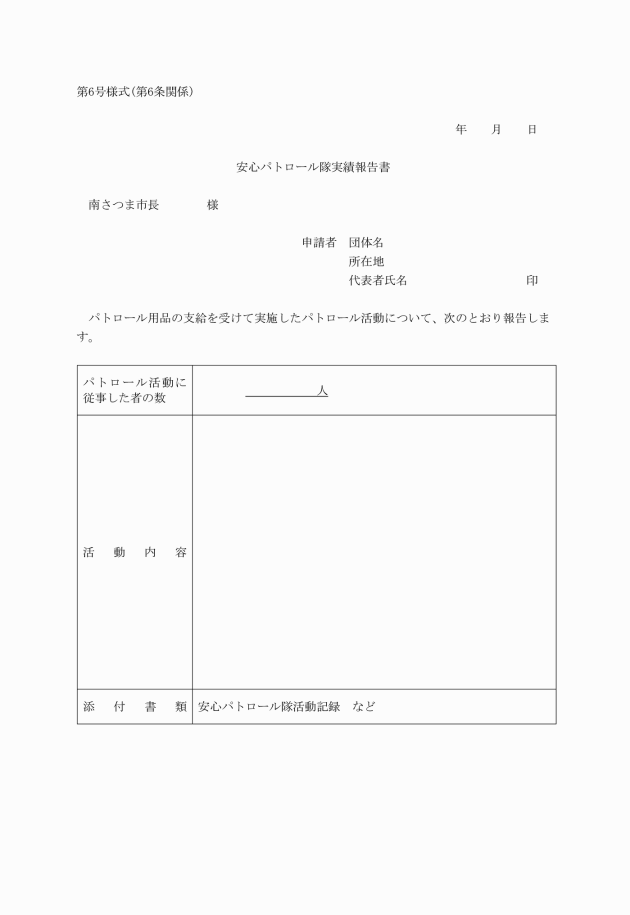 第6号様式(第6条関係)

年　　月　　日

安心パトロール隊実績報告書

南さつま市長　　　　様

申請者　団体名
所在地
代表者氏名　　　　　　　　印

パトロール用品の支給を受けて実施したパトロール活動について、次のとおり報告します。

| パトロール活動に従事した者の数 | 人 |
|---|---|
| 活　動　内　容 | |
| 添　付　書　類 | 安心パトロール隊活動記録　など |